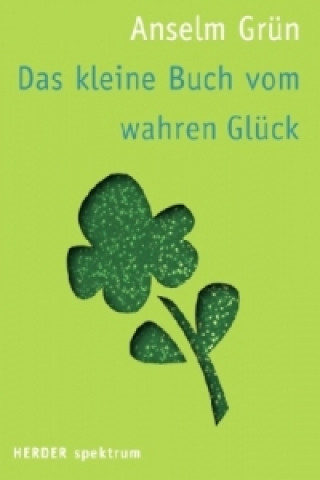 Anselm Grün

Das kleine Buch vom wahren Glück

HERDER spektrum